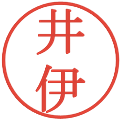 井伊